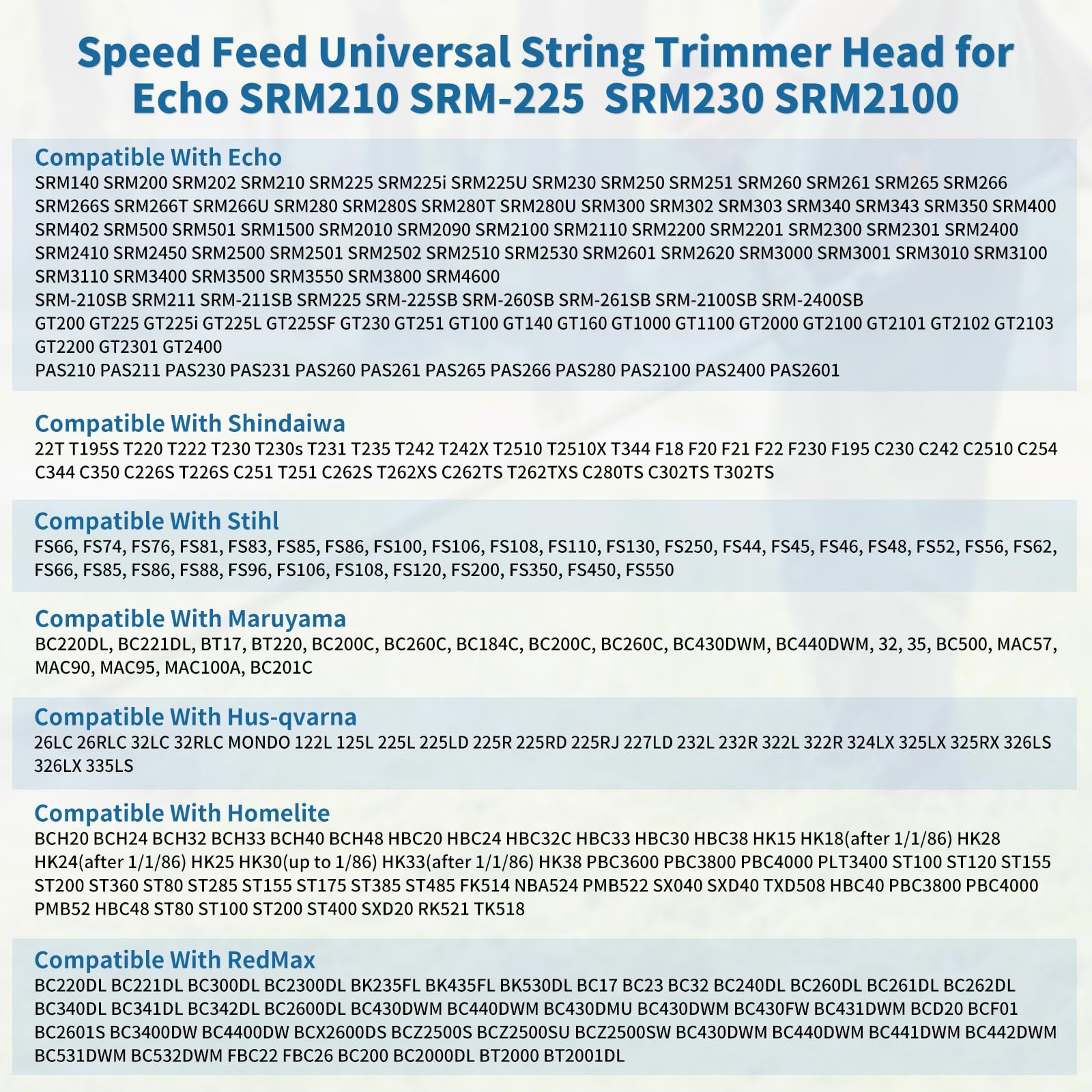 Speed Feed Universal String Trimmer Head for Echo SRM210 SRM-225 SRM230 SRM2100

Compatible With Echo
SRM140 SRM200 SRM202 SRM210 SRM225 SRM225i SRM225U SRM230 SRM250 SRM251 SRM260 SRM261 SRM265 SRM266 SRM266S SRM266T SRM266U SRM280 SRM280S SRM280T SRM280U SRM300 SRM302 SRM303 SRM340 SRM343 SRM350 SRM400 SRM402 SRM500 SRM501 SRM1500 SRM2010 SRM2090 SRM2100 SRM2110 SRM2200 SRM2201 SRM2300 SRM2301 SRM2400 SRM2410 SRM2450 SRM2500 SRM2501 SRM2502 SRM2510 SRM2530 SRM2601 SRM2620 SRM3000 SRM3001 SRM3010 SRM3100 SRM3110 SRM3400 SRM3500 SRM3550 SRM3800 SRM4600
SRM-210SB SRM211 SRM-211SB SRM225 SRM-225SB SRM-260SB SRM-261SB SRM-2100SB SRM-2400SB
GT200 GT225 GT225i GT225L GT225SF GT230 GT251 GT100 GT140 GT160 GT1000 GT1100 GT2000 GT2100 GT2101 GT2102 GT2103 GT2200 GT2301 GT2400
PAS210 PAS211 PAS230 PAS231 PAS260 PAS261 PAS265 PAS266 PAS280 PAS2100 PAS2400 PAS2601

Compatible With Shindaiwa
22T T195S T220 T222 T230 T230s T231 T235 T242 T242X T2510 T2510X T344 F18 F20 F21 F22 F230 F195 C230 C242 C2510 C254 C344 C350 C226S T226S C251 T251 C262S T262XS C262TS T262TXS C280TS C302TS T302TS

Compatible With Stihl
FS66, FS74, FS76, FS81, FS83, FS85, FS86, FS100, FS106, FS108, FS110, FS130, FS250, FS44, FS45, FS46, FS48, FS52, FS56, FS62, FS66, FS85, FS86, FS88, FS96, FS106, FS108, FS120, FS200, FS350, FS450, FS550

Compatible With Maruyama
BC220DL, BC221DL, BT17, BT220, BC200C, BC260C, BC184C, BC200C, BC260C, BC430DWM, BC440DWM, 32, 35, BC500, MAC57, MAC90, MAC95, MAC100A, BC201C

Compatible With Hus-qvarna
26LC 26RLC 32LC 32RLC MONDO 122L 125L 225L 225LD 225R 225RD 225RJ 227LD 232L 232R 322L 322R 324LX 325LX 325RX 326LS 326LX 335LS

Compatible With Homelite
BCH20 BCH24 BCH32 BCH33 BCH40 BCH48 HBC20 HBC24 HBC32C HBC33 HBC30 HBC38 HK15 HK18(after 1/1/86) HK28 HK24(after 1/1/86) HK25 HK30(up to 1/86) HK33(after 1/1/86) HK38 PBC3600 PBC3800 PBC4000 PLT3400 ST100 ST120 ST155 ST200 ST360 ST80 ST285 ST155 ST175 ST385 ST485 FK514 NBA524 PMB522 SX040 SXD40 TXD508 HBC40 PBC3800 PBC4000 PMB52 HBC48 ST80 ST100 ST200 ST400 SXD20 RK521 TK518

Compatible With RedMax
BC220DL BC221DL BC300DL BC2300DL BK235FL BK435FL BK530DL BC17 BC23 BC32 BC240DL BC260DL BC261DL BC262DL BC340DL BC341DL BC342DL BC2600DL BC430DWM BC440DWM BC430DMU BC430DWM BC430FW BC431DWM BCD20 BCF01 BC2601S BC3400DW BC4400DW BCX2600DS BCZ2500S BCZ2500SU BCZ2500SW BC430DWM BC440DWM BC441DWM BC442DWM BC531DWM BC532DWM FBC22 FBC26 BC200 BC2000DL BT2000 BT2001DL